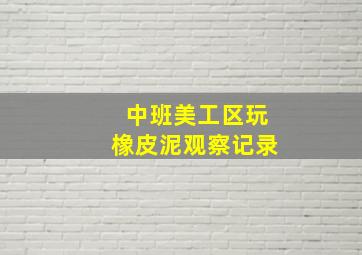 中班美工区玩
橡皮泥观察记录